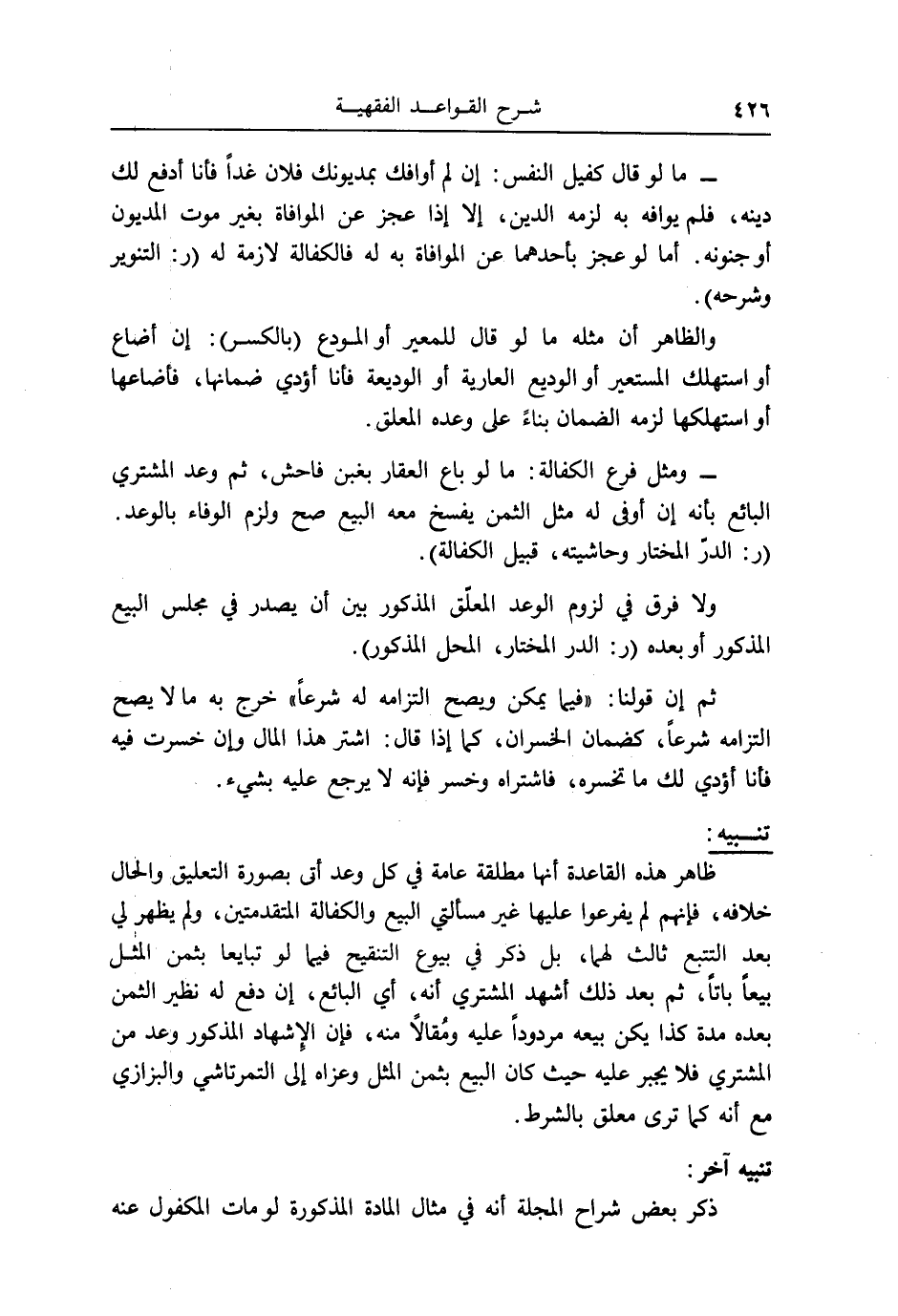 ٤٢٦ شرح القواعد الفقهية

ـ ما لو قال كفيل النفس: إن لم أوافك بمديونك فلان غداً فأنا أدفع لك دينه، فلم يوافه به لزمه الدين، إلا إذا عجز عن الموافاة بغير موت المديون أو جنونه. أما لو عجز بأحدهما عن الموافاة به له فالكفالة لازمة له (ر: التنوير وشرحه).

والظاهر أن مثله ما لو قال للمعير أو المودع (بالكسر): إن أضاع أو استهلك المستعير أو الوديع العارية أو الوديعة فأنا أؤدي ضمانها، فأضاعها أو استهلكها لزمه الضمان بناءً على وعده المعلق.

ـ ومثل فرع الكفالة: ما لو باع العقار بغبن فاحش، ثم وعد المشتري البائع بأنه إن أوفى له مثل الثمن يفسخ معه البيع صح ولزم الوفاء بالوعد. (ر: الدرّ المختار وحاشيته، قبيل الكفالة).

ولا فرق في لزوم الوعد المعلّق المذكور بين أن يصدر في مجلس البيع المذكور أو بعده (ر: الدر المختار، المحل المذكور).

ثم إن قولنا: «فيما يمكن ويصح التزامه له شرعاً» خرج به ما لا يصح التزامه شرعاً، كضمان الخسران، كما إذا قال: اشتر هذا المال وإن خسرت فيه فأنا أؤدي لك ما تخسره، فاشتراه وخسر فإنه لا يرجع عليه بشيء.

تنبيه:

ظاهر هذه القاعدة أنها مطلقة عامة في كل وعد أتى بصورة التعليق والحال خلافه، فإنهم لم يفرعوا عليها غير مسألتي البيع والكفالة المتقدمتين، ولم يظهر لي بعد التتبع ثالث لهما، بل ذكر في بيوع التنقيح فيما لو تبايعا بثمن المثل بيعاً باتاً، ثم بعد ذلك أشهد المشتري أنه، أي البائع، إن دفع له نظير الثمن بعده مدة كذا يكن بيعه مردوداً عليه ومُقالاً منه، فإن الإشهاد المذكور وعد من المشتري فلا يجبر عليه حيث كان البيع بثمن المثل وعزاه إلى التمرتاشي والبزازي مع أنه كما ترى معلق بالشرط.

تنبيه آخر:

ذكر بعض شراح المجلة أنه في مثال المادة المذكورة لو مات المكفول عنه